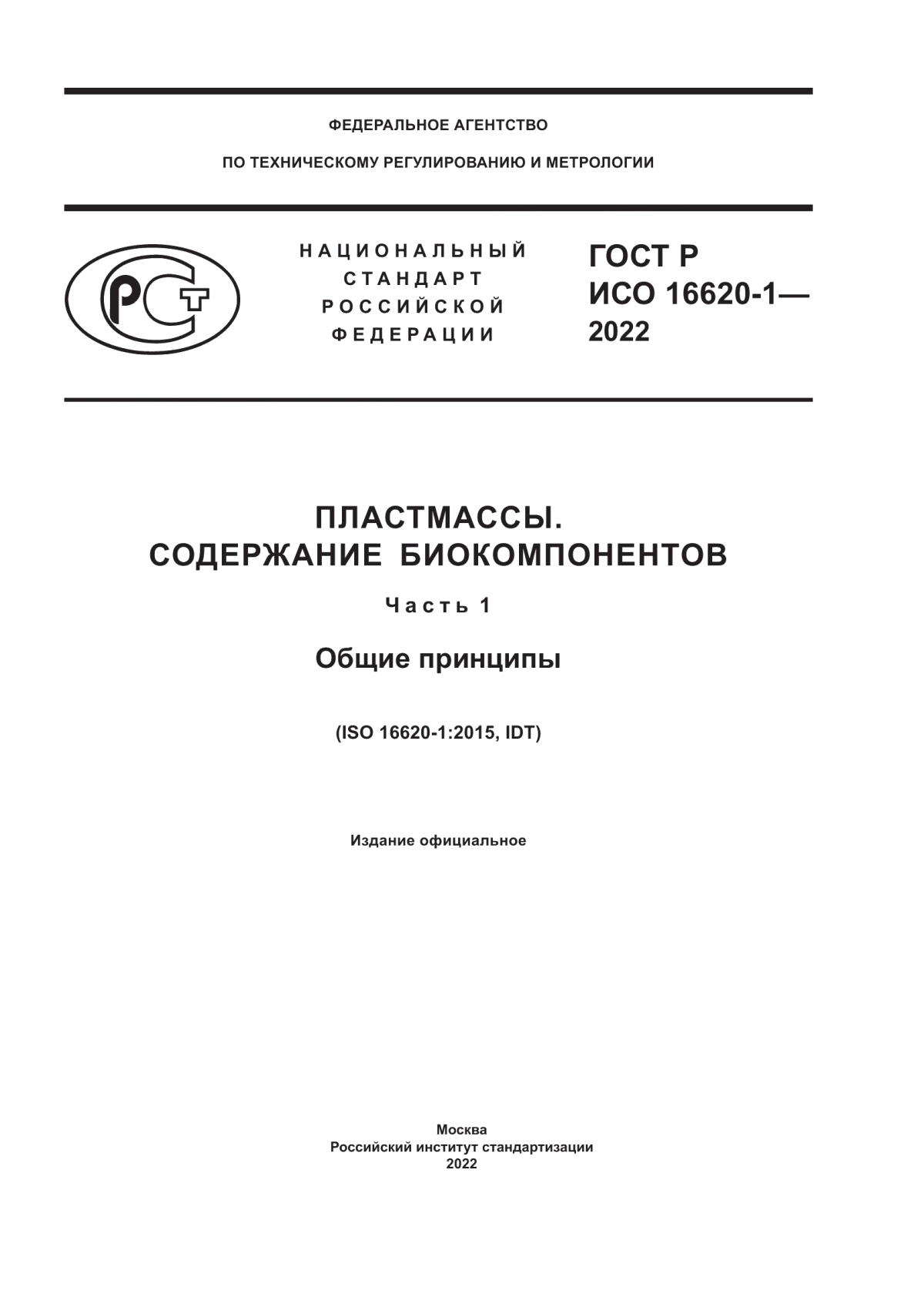 ФЕДЕРАЛЬНОЕ АГЕНТСТВО

ПО ТЕХНИЧЕСКОМУ РЕГУЛИРОВАНИЮ И МЕТРОЛОГИИ

РСТ

НАЦИОНАЛЬНЫЙ
СТАНДАРТ
РОССИЙСКОЙ
ФЕДЕРАЦИИ

ГОСТ Р
ИСО 16620-1—
2022

ПЛАСТМАССЫ.
СОДЕРЖАНИЕ БИОКОМПОНЕНТОВ

Часть 1

Общие принципы

(ISO 16620-1:2015, IDT)

Издание официальное

Москва
Российский институт стандартизации
2022